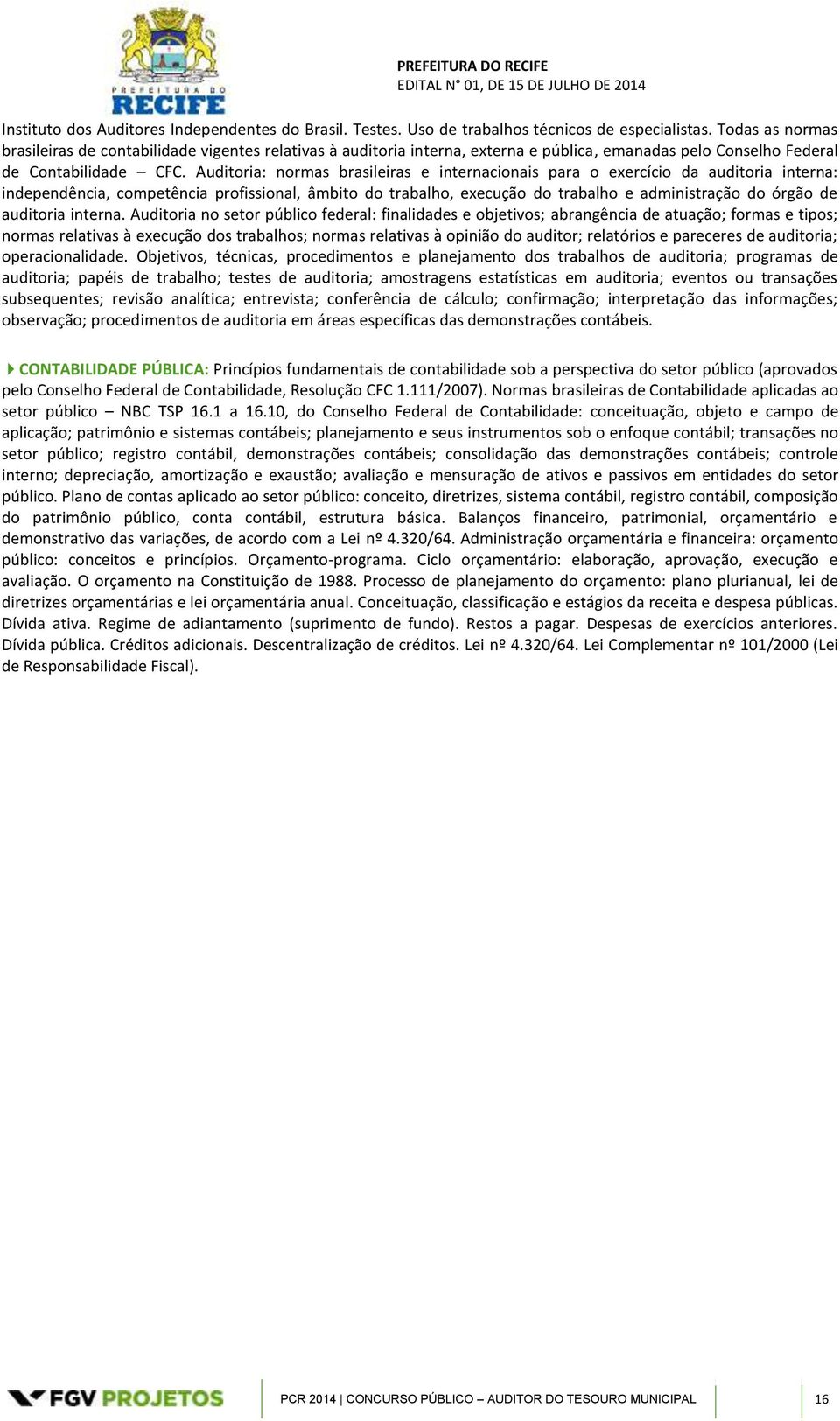 PREFEITURA DO RECIFE

PREFEITURA DO RECIFE
EDITAL N° 01, DE 15 DE JULHO DE 2014

Instituto dos Auditores Independentes do Brasil. Testes. Uso de trabalhos técnicos de especialistas. Todas as normas brasileiras de contabilidade vigentes relativas à auditoria interna, externa e pública, emanadas pelo Conselho Federal de Contabilidade – CFC. Auditoria: normas brasileiras e internacionais para o exercício da auditoria interna: independência, competência profissional, âmbito do trabalho, execução do trabalho e administração do órgão de auditoria interna. Auditoria no setor público federal: finalidades e objetivos; abrangência de atuação; formas e tipos; normas relativas à execução dos trabalhos; normas relativas à opinião do auditor; relatórios e pareceres de auditoria; operacionalidade. Objetivos, técnicas, procedimentos e planejamento dos trabalhos de auditoria; programas de auditoria; papéis de trabalho; testes de auditoria; amostragens estatísticas em auditoria; eventos ou transações subsequentes; revisão analítica; entrevista; conferência de cálculo; confirmação; interpretação das informações; observação; procedimentos de auditoria em áreas específicas das demonstrações contábeis.

CONTABILIDADE PÚBLICA: Princípios fundamentais de contabilidade sob a perspectiva do setor público (aprovados pelo Conselho Federal de Contabilidade, Resolução CFC 1.111/2007). Normas brasileiras de Contabilidade aplicadas ao setor público – NBC TSP 16.1 a 16.10, do Conselho Federal de Contabilidade: conceituação, objeto e campo de aplicação; patrimônio e sistemas contábeis; planejamento e seus instrumentos sob o enfoque contábil; transações no setor público; registro contábil, demonstrações contábeis; consolidação das demonstrações contábeis; controle interno; depreciação, amortização e exaustão; avaliação e mensuração de ativos e passivos em entidades do setor público. Plano de contas aplicado ao setor público: conceito, diretrizes, sistema contábil, registro contábil, composição do patrimônio público, conta contábil, estrutura básica. Balanços financeiro, patrimonial, orçamentário e demonstrativo das variações, de acordo com a Lei nº 4.320/64. Administração orçamentária e financeira: orçamento público: conceitos e princípios. Orçamento-programa. Ciclo orçamentário: elaboração, aprovação, execução e avaliação. O orçamento na Constituição de 1988. Processo de planejamento do orçamento: plano plurianual, lei de diretrizes orçamentárias e lei orçamentária anual. Conceituação, classificação e estágios da receita e despesa públicas. Dívida ativa. Regime de adiantamento (suprimento de fundo). Restos a pagar. Despesas de exercícios anteriores. Dívida pública. Créditos adicionais. Descentralização de créditos. Lei nº 4.320/64. Lei Complementar nº 101/2000 (Lei de Responsabilidade Fiscal).

FGV PROJETOS

PCR 2014 | CONCURSO PÚBLICO – AUDITOR DO TESOURO MUNICIPAL

16